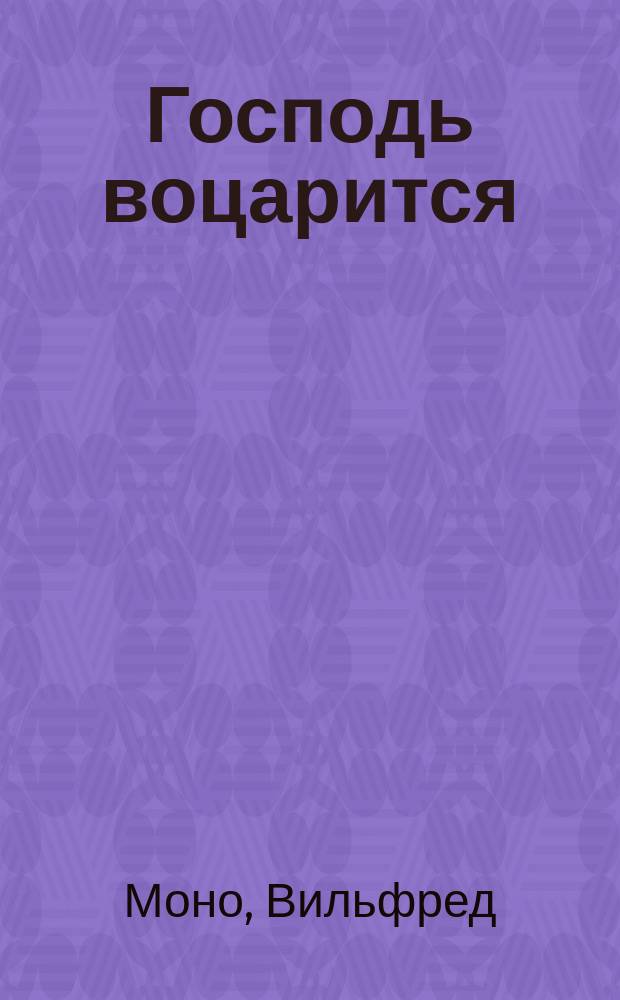 Господь воцарится

Моно, Вильфред